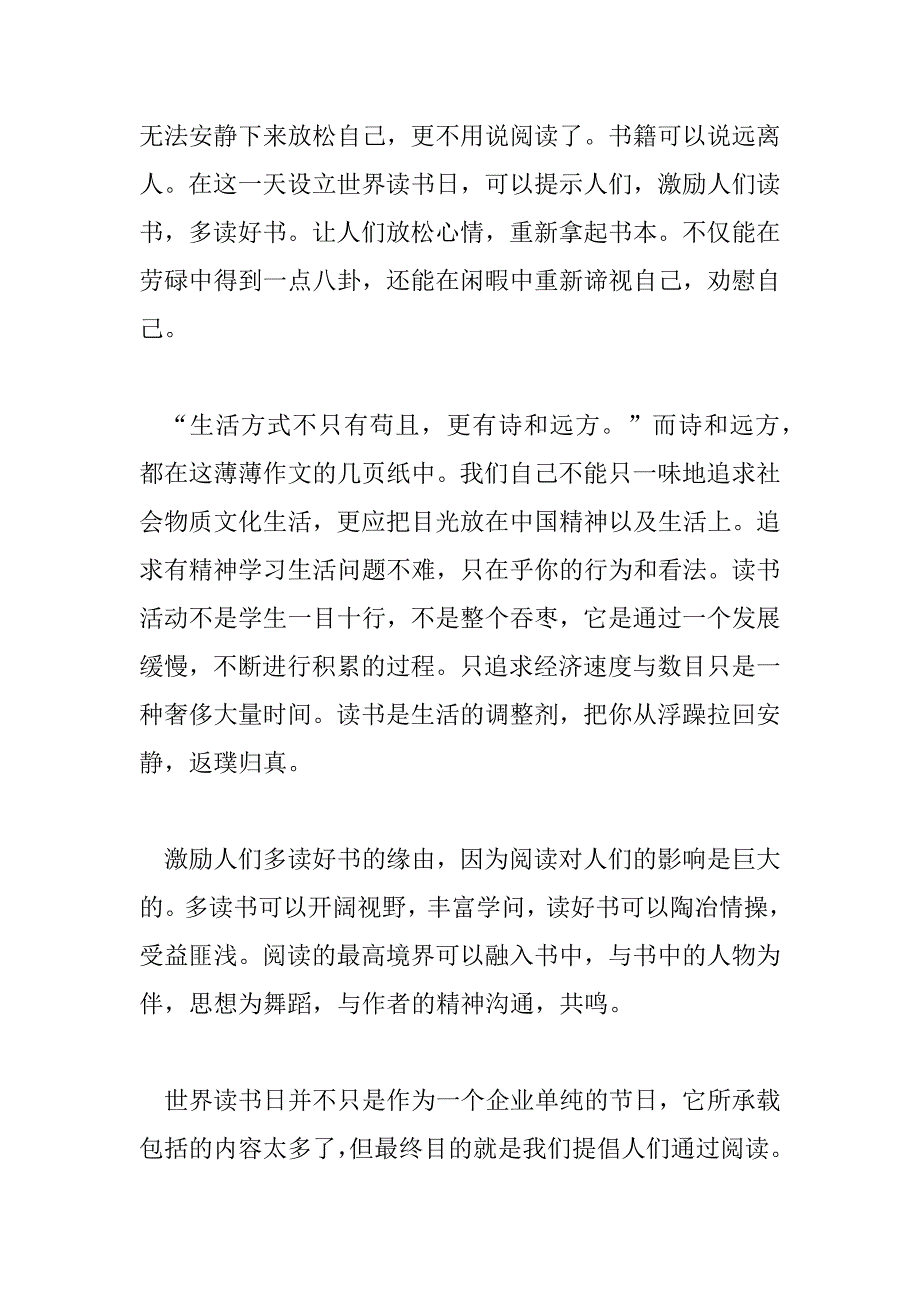 无法安静下来放松自己，更不用说阅读了。书籍可以说远离人。在这一天设立世界读书日，可以提示人们，激励人们读书，多读好书。让人们放松心情，重新拿起书本。不仅能在劳碌中得到一点八卦，还能在闲暇中重新谛视自己，劝慰自己。

“生活方式不只有苟且，更有诗和远方。”而诗和远方，都在这薄薄作文的几页纸中。我们自己不能只一味地追求社会物质文化生活，更应把目光放在中国精神以及生活上。追求有精神学习生活问题不难，只在乎你的行为和看法。读书活动不是学生一目十行，不是整个吞枣，它是通过一个发展缓慢，不断进行积累的过程。只追求经济速度与数目只是一种奢侈大量时间。读书是生活的调整剂，把你从浮躁拉回安静，返璞归真。

激励人们多读好书的缘由，因为阅读对人们的影响是巨大的。多读书可以开阔视野，丰富学问，读好书可以陶冶情操，受益匪浅。阅读的最高境界可以融入书中，与书中的人物为伴，思想为舞蹈，与作者的精神沟通，共鸣。

世界读书日并不只是作为一个企业单纯的节日，它所承载包括的内容太多了，但最终目的就是我们提倡人们通过阅读。